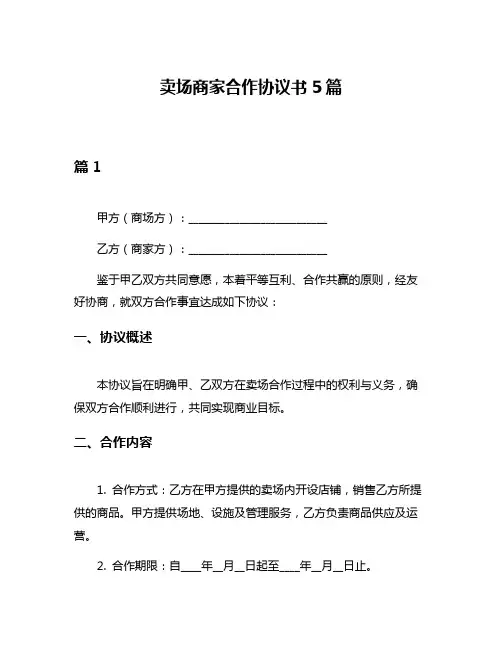 卖场商家合作协议书 5 篇

篇 1

甲方（商场方）：________________________

乙方（商家方）：________________________

鉴于甲乙双方共同意愿，本着平等互利、合作共赢的原则，经友好协商，就双方合作事宜达成如下协议：

一、协议概述

本协议旨在明确甲、乙双方在卖场合作过程中的权利与义务，确保双方合作顺利进行，共同实现商业目标。

二、合作内容

1. 合作方式：乙方在甲方提供的卖场内开设店铺，销售乙方所提供的商品。甲方提供场地、设施及管理服务，乙方负责商品供应及运营。

2. 合作期限：自____年__月__日起至____年__月__日止。